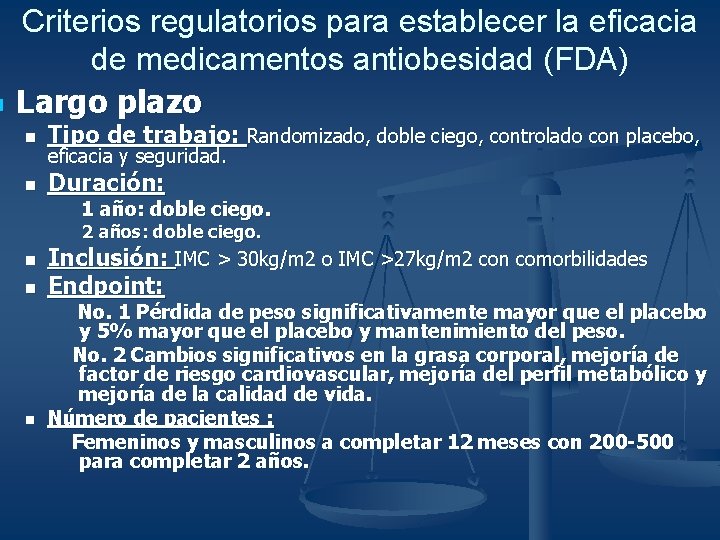 Criterios regulatorios para establecer la eficacia de medicamentos antiobesidad (FDA)

Largo plazo

Tipo de trabajo: Randomizado, doble ciego, controlado con placebo, eficacia y seguridad.

Duración:

1 año: doble ciego.

2 años: doble ciego.

Inclusión: IMC > 30kg/m2 o IMC >27kg/m2 con comorbilidades

Endpoint:

No. 1 Pérdida de peso significativamente mayor que el placebo y 5% mayor que el placebo y mantenimiento del peso.

No. 2 Cambios significativos en la grasa corporal, mejoría de factor de riesgo cardiovascular, mejoría del perfil metabólico y mejoría de la calidad de vida.

Número de pacientes :

Femeninos y masculinos a completar 12 meses con 200-500 para completar 2 años.